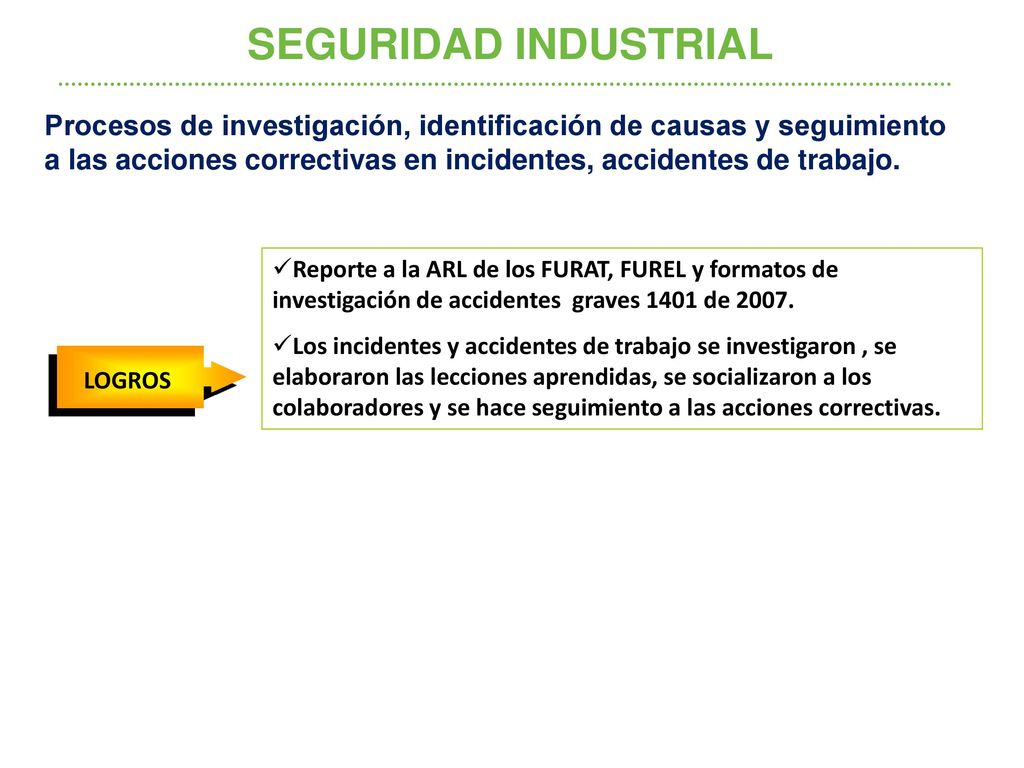 SEGURIDAD INDUSTRIAL

Procesos de investigación, identificación de causas y seguimiento a las acciones correctivas en incidentes, accidentes de trabajo.

LOGROS

✓Reporte a la ARL de los FURAT, FUREL y formatos de investigación de accidentes graves 1401 de 2007.

✓Los incidentes y accidentes de trabajo se investigaron , se elaboraron las lecciones aprendidas, se socializaron a los colaboradores y se hace seguimiento a las acciones correctivas.